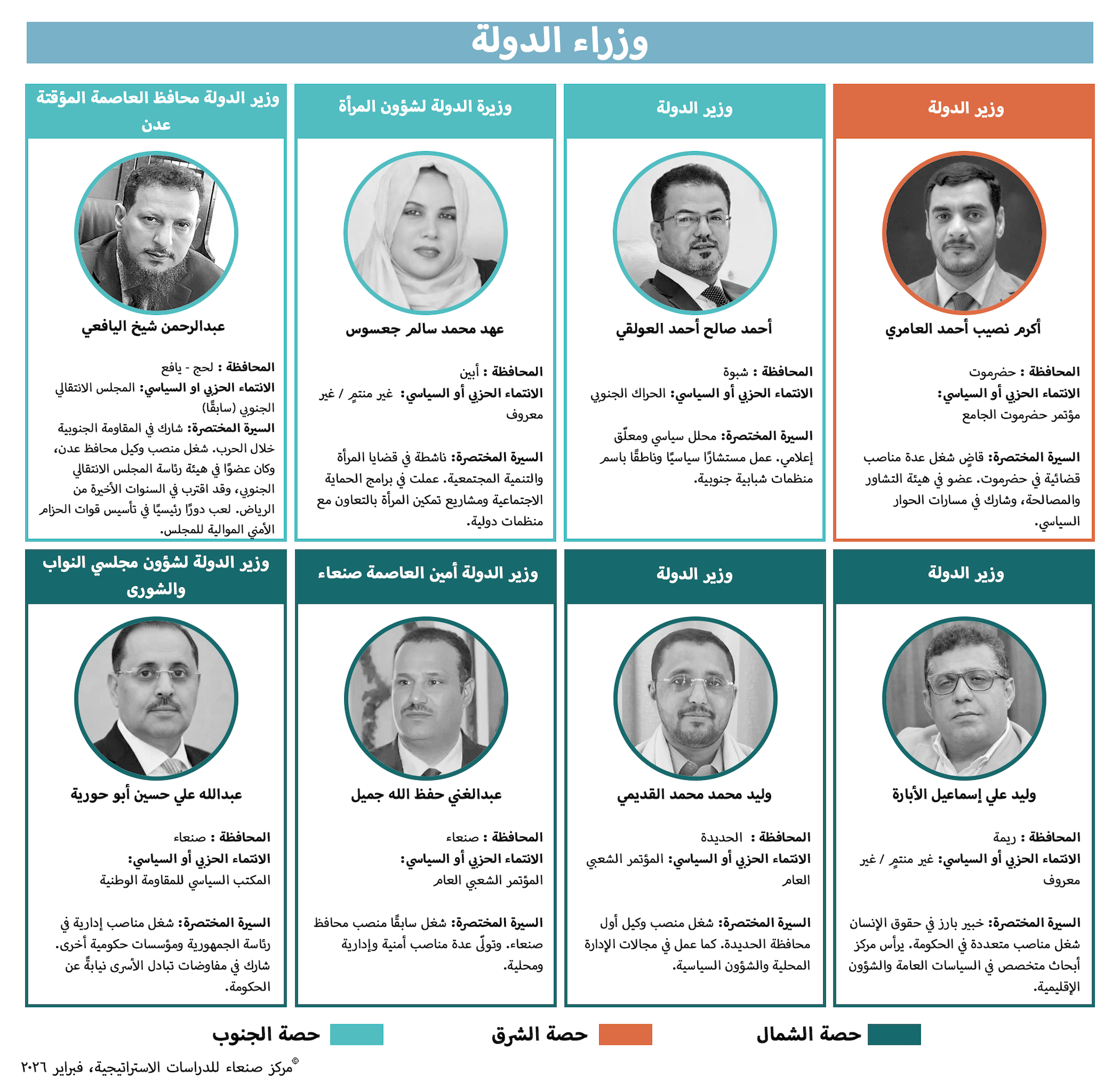 وزراء الدولة

وزير الدولة

أكرم نصيب أحمد العامري

المحافظة : حضرموت
الانتماء الحزبي أو السياسي: مؤتمر حضرموت الجامع

السيرة المختصرة: قاضٍ شغل عدة مناصب قضائية في حضرموت. عضو في هيئة التشاور والمصالحة، وشارك في مسارات الحوار السياسي.

وزير الدولة

أحمد صالح أحمد العولقي

المحافظة : شبوة
الانتماء الحزبي أو السياسي: الحراك الجنوبي

السيرة المختصرة: محلل سياسي ومعلّق إعلامي. عمل مستشارًا سياسيًا وناطقًا باسم منظمات شبابية جنوبية.

وزيرة الدولة لشؤون المرأة

عهد محمد سالم جعسوس

المحافظة : أبين
الانتماء الحزبي أو السياسي: غير منتمٍ / غير معروف

السيرة المختصرة: ناشطة في قضايا المرأة والتنمية المجتمعية. عملت في برامج الحماية الاجتماعية ومشاريع تمكين المرأة بالتعاون مع منظمات دولية.

وزير الدولة محافظ العاصمة المؤقتة عدن

عبدالرحمن شيخ اليافعي

المحافظة : لحج - يافع
الانتماء الحزبي او السياسي: المجلس الانتقالي الجنوبي (سابقًا)
السيرة المختصرة: شارك في المقاومة الجنوبية خلال الحرب. شغل منصب وكيل محافظ عدن، وكان عضوًا في هيئة رئاسة المجلس الانتقالي الجنوبي، وقد اقترب في السنوات الأخيرة من الرياض. لعب دورًا رئيسيًا في تأسيس قوات الحزام الأمني الموالية للمجلس.

وزير الدولة

وليد علي إسماعيل الأبارة

المحافظة : ريمة
الانتماء الحزبي أو السياسي: غير منتمٍ / غير معروف

السيرة المختصرة: خبير بارز في حقوق الإنسان شغل مناصب متعددة في الحكومة. يرأس مركز أبحاث متخصص في السياسات العامة والشؤون الإقليمية.

وزير الدولة

وليد محمد محمد القديمي

المحافظة : الحديدة
الانتماء الحزبي أو السياسي: المؤتمر الشعبي العام

السيرة المختصرة: شغل منصب وكيل أول محافظة الحديدة. كما عمل في مجالات الإدارة المحلية والشؤون السياسية.

وزير الدولة أمين العاصمة صنعاء

عبدالغني حفظ الله جميل

المحافظة : صنعاء
الانتماء الحزبي أو السياسي: المؤتمر الشعبي العام

السيرة المختصرة: شغل سابقًا منصب محافظ صنعاء. وتولّى عدة مناصب أمنية وإدارية ومحلية.

وزير الدولة لشؤون مجلسي النواب والشورى

عبدالله علي حسين أبو حورية

المحافظة : صنعاء
الانتماء الحزبي أو السياسي: المكتب السياسي للمقاومة الوطنية

السيرة المختصرة: شغل مناصب إدارية في رئاسة الجمهورية ومؤسسات حكومية أخرى. شارك في مفاوضات تبادل الأسرى نيابةً عن الحكومة.

حصة الشمال
حصة الشرق
حصة الجنوب

©مركز صنعاء للدراسات الاستراتيجية، فبراير ٢٠٢٦